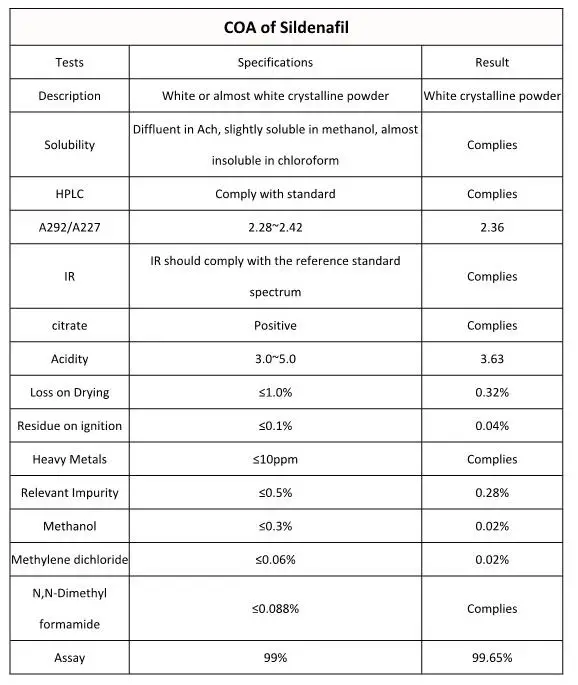 COA of Sildenafil

| Tests | Specifications | Result |
|---|---|---|
| Description | White or almost white crystalline powder | White crystalline powder |
| Solubility | Diffluent in Ach, slightly soluble in methanol, almost insoluble in chloroform | Complies |
| HPLC | Comply with standard | Complies |
| A292/A227 | 2.28~2.42 | 2.36 |
| IR | IR should comply with the reference standard spectrum | Complies |
| citrate | Positive | Complies |
| Acidity | 3.0~5.0 | 3.63 |
| Loss on Drying | ≤1.0% | 0.32% |
| Residue on ignition | ≤0.1% | 0.04% |
| Heavy Metals | ≤10ppm | Complies |
| Relevant Impurity | ≤0.5% | 0.28% |
| Methanol | ≤0.3% | 0.02% |
| Methylene dichloride | ≤0.06% | 0.02% |
| N,N-Dimethyl formamide | ≤0.088% | Complies |
| Assay | 99% | 99.65% |